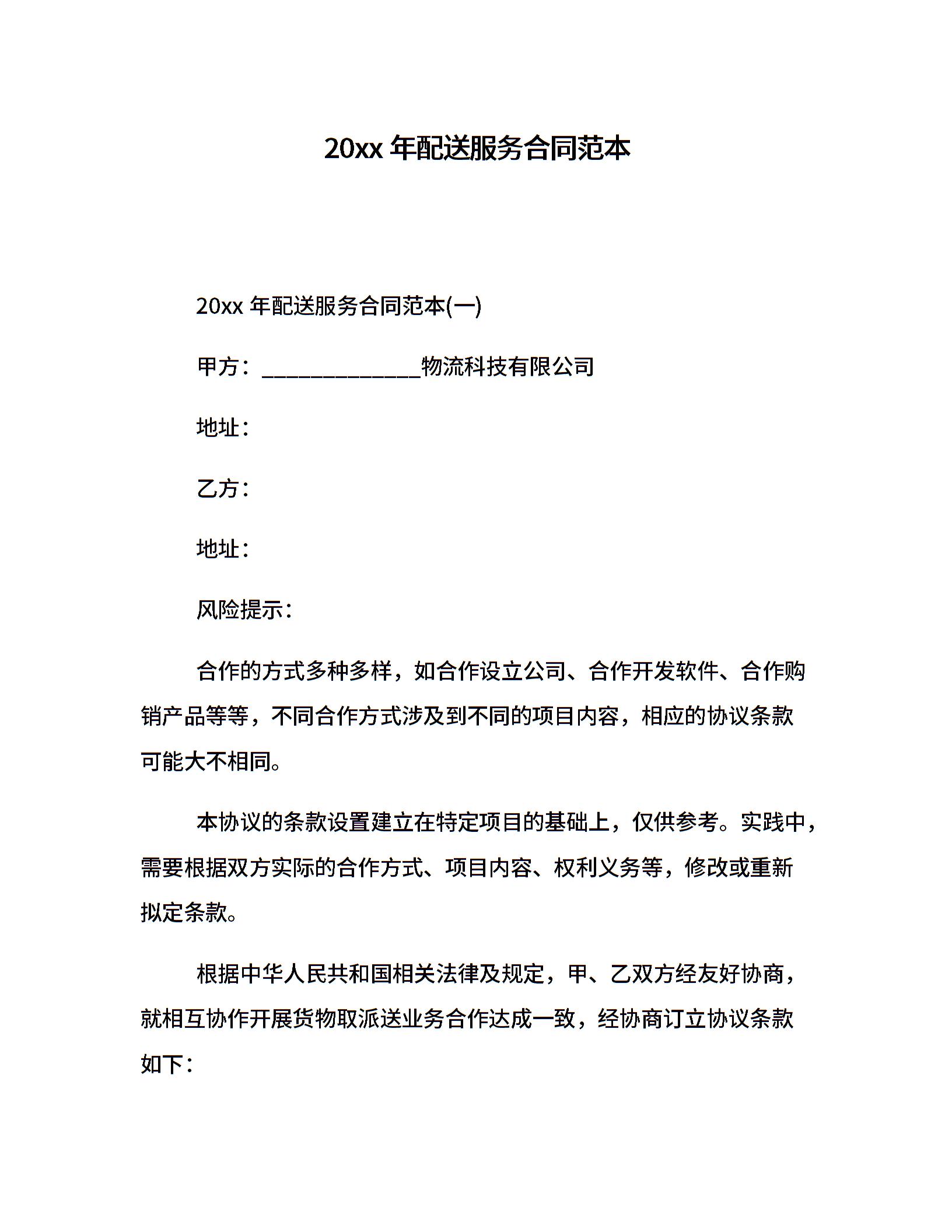 20xx 年配送服务合同范本

20xx 年配送服务合同范本(一)

甲方：______________物流科技有限公司

地址：

乙方：

地址：

风险提示：

合作的方式多种多样，如合作设立公司、合作开发软件、合作购销产品等等，不同合作方式涉及到不同的项目内容，相应的协议条款可能大不相同。

本协议的条款设置建立在特定项目的基础上，仅供参考。实践中，需要根据双方实际的合作方式、项目内容、权利义务等，修改或重新拟定条款。

根据中华人民共和国相关法律及规定，甲、乙双方经友好协商，就相互协作开展货物取派送业务合作达成一致，经协商订立协议条款如下：